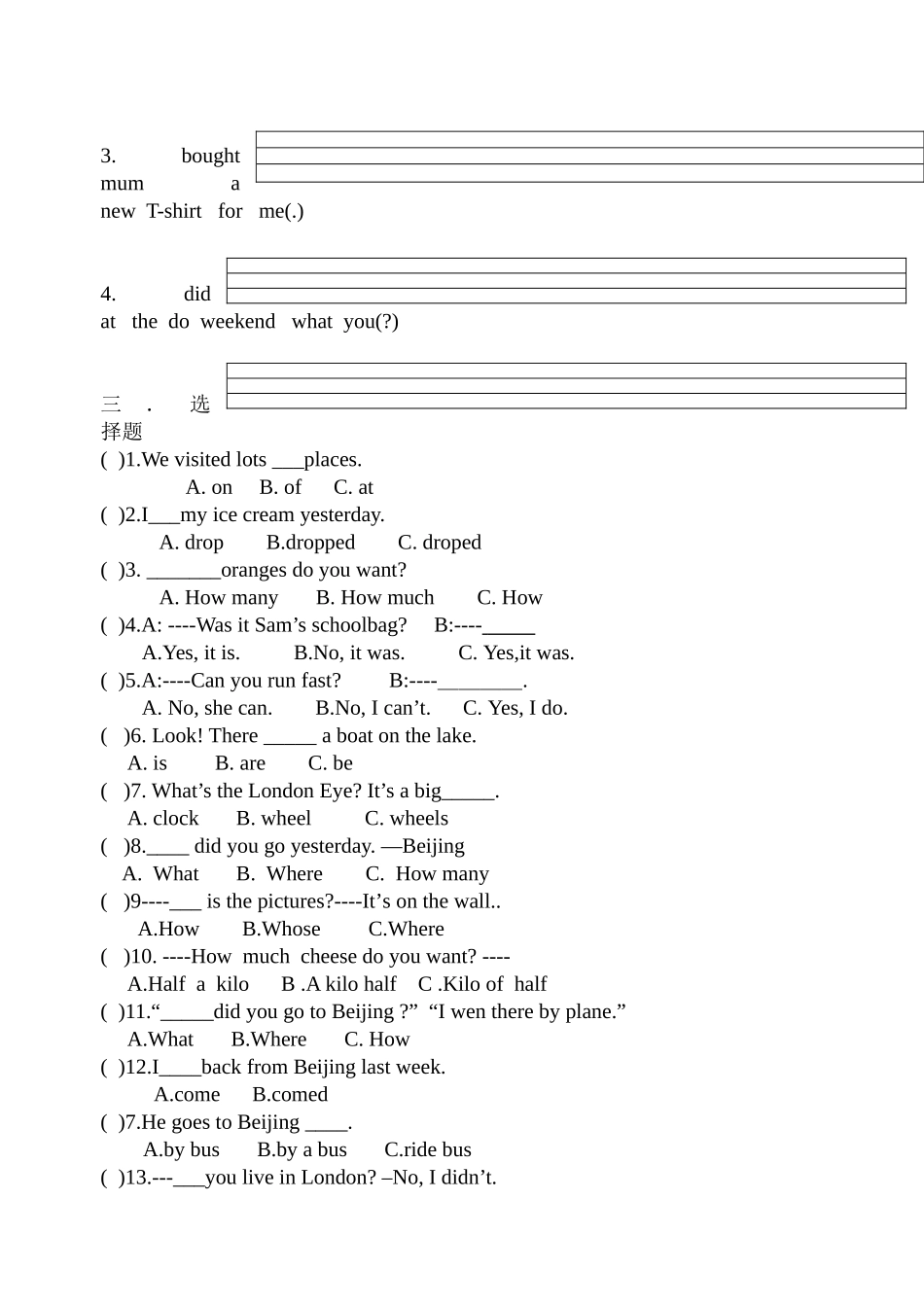 3. bought mum a new T-shirt for me(.)

4. did at the do weekend what you(?)

三 . 选择题

( )1.We visited lots ___places.
A. on B. of C. at
( )2.I___my ice cream yesterday.
A. drop B.dropped C. droped
( )3. _______oranges do you want?
A. How many B. How much C. How
( )4.A: ----Was it Sam’s schoolbag? B:----_____
A.Yes, it is. B.No, it was. C. Yes,it was.
( )5.A:----Can you run fast? B:----________.
A. No, she can. B.No, I can’t. C. Yes, I do.
( )6. Look! There _____ a boat on the lake.
A. is B. are C. be
( )7. What’s the London Eye? It’s a big_____.
A. clock B. wheel C. wheels
( )8.____ did you go yesterday. —Beijing
A. What B. Where C. How many
( )9----___ is the pictures?----It’s on the wall..
A.How B.Whose C.Where
( )10. ----How much cheese do you want? ----
A.Half a kilo B .A kilo half C .Kilo of half
( )11.“_____did you go to Beijing ?” “I wen there by plane.”
A.What B.Where C. How
( )12.I____back from Beijing last week.
A.come B.comed
( )7.He goes to Beijing ____.
A.by bus B.by a bus C.ride bus
( )13.---___you live in London? –No, I didn’t.